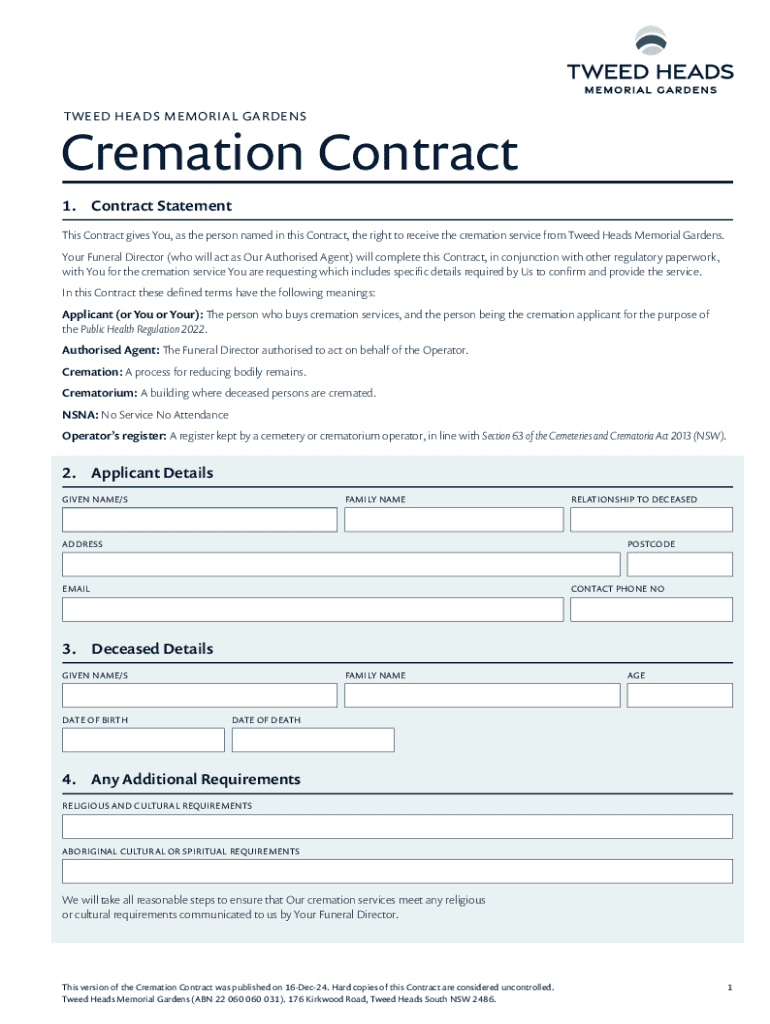 TWEED HEADS
MEMORIAL GARDENS

TWEED HEADS MEMORIAL GARDENS

Cremation Contract

1. Contract Statement

This Contract gives You, as the person named in this Contract, the right to receive the cremation service from Tweed Heads Memorial Gardens.

Your Funeral Director (who will act as Our Authorised Agent) will complete this Contract, in conjunction with other regulatory paperwork, with You for the cremation service You are requesting which includes specific details required by Us to confirm and provide the service.

In this Contract these defined terms have the following meanings:

Applicant (or You or Your): The person who buys cremation services, and the person being the cremation applicant for the purpose of the Public Health Regulation 2022.

Authorised Agent: The Funeral Director authorised to act on behalf of the Operator.

Cremation: A process for reducing bodily remains.

Crematorium: A building where deceased persons are cremated.

NSNA: No Service No Attendance

Operator's register: A register kept by a cemetery or crematorium operator, in line with Section 63 of the Cemeteries and Crematoria Act 2013 (NSW).

2. Applicant Details

GIVEN NAME/S

FAMILY NAME

RELATIONSHIP TO DECEASED

ADDRESS

POSTCODE

EMAIL

CONTACT PHONE NO

3. Deceased Details

GIVEN NAME/S

FAMILY NAME

AGE

DATE OF BIRTH

DATE OF DEATH

4. Any Additional Requirements

RELIGIOUS AND CULTURAL REQUIREMENTS

ABORIGINAL CULTURAL OR SPIRITUAL REQUIREMENTS

We will take all reasonable steps to ensure that Our cremation services meet any religious or cultural requirements communicated to us by Your Funeral Director.

This version of the Cremation Contract was published on 16-Dec-24. Hard copies of this Contract are considered uncontrolled.
Tweed Heads Memorial Gardens (ABN 22 060 060 031). 176 Kirkwood Road, Tweed Heads South NSW 2486.

1